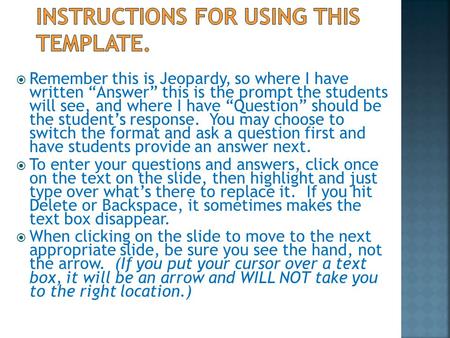 INSTRUCTIONS FOR USING THIS TEMPLATE.

Remember this is Jeopardy, so where I have written “Answer” this is the prompt the students will see, and where I have “Question” should be the student’s response. You may choose to switch the format and ask a question first and have students provide an answer next.

To enter your questions and answers, click once on the text on the slide, then highlight and just type over what’s there to replace it. If you hit Delete or Backspace, it sometimes makes the text box disappear.

When clicking on the slide to move to the next appropriate slide, be sure you see the hand, not the arrow. (If you put your cursor over a text box, it will be an arrow and WILL NOT take you to the right location.)